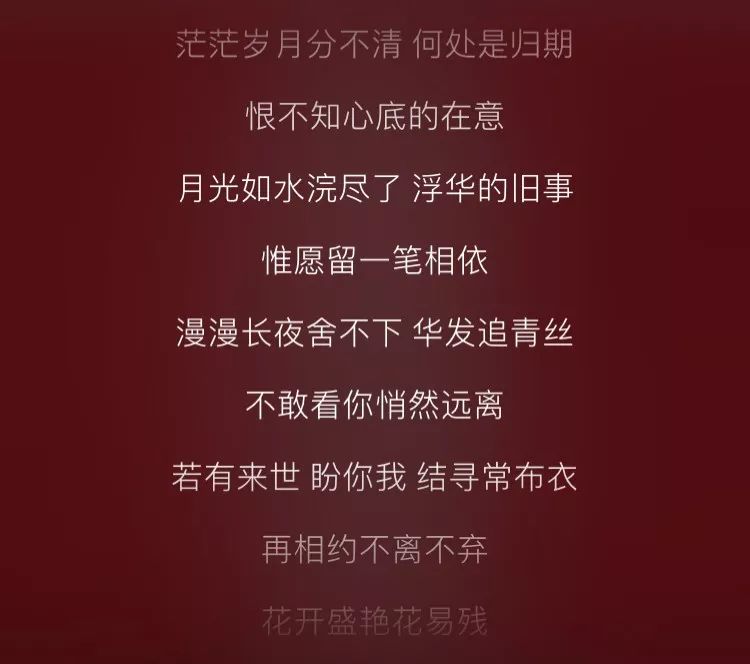 茫茫岁月分不清 何处是归期

恨不知心底的在意

月光如水浣尽了 浮华的旧事

惟愿留一笔相依

漫漫长夜舍不下 华发追青丝

不敢看你悄然远离

若有来世 盼你我 结寻常布衣

再相约不离不弃

花开盛艳花易残